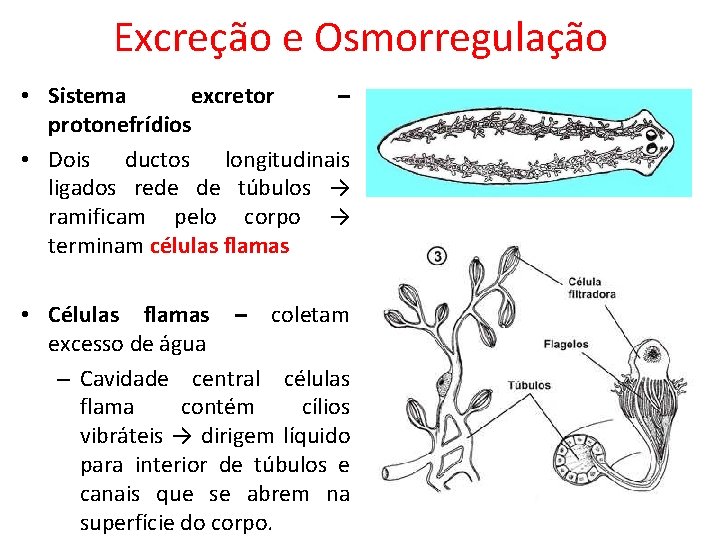 Excreção e Osmorregulação

• Sistema excretor – protonefrídios

• Dois ductos longitudinais ligados rede de túbulos → ramificam pelo corpo → terminam células flamas

• Células flamas – coletam excesso de água

– Cavidade central células flama contém cílios vibráteis → dirigem líquido para interior de túbulos e canais que se abrem na superfície do corpo.

3

Célula filtradora

Flagelos

Túbulos